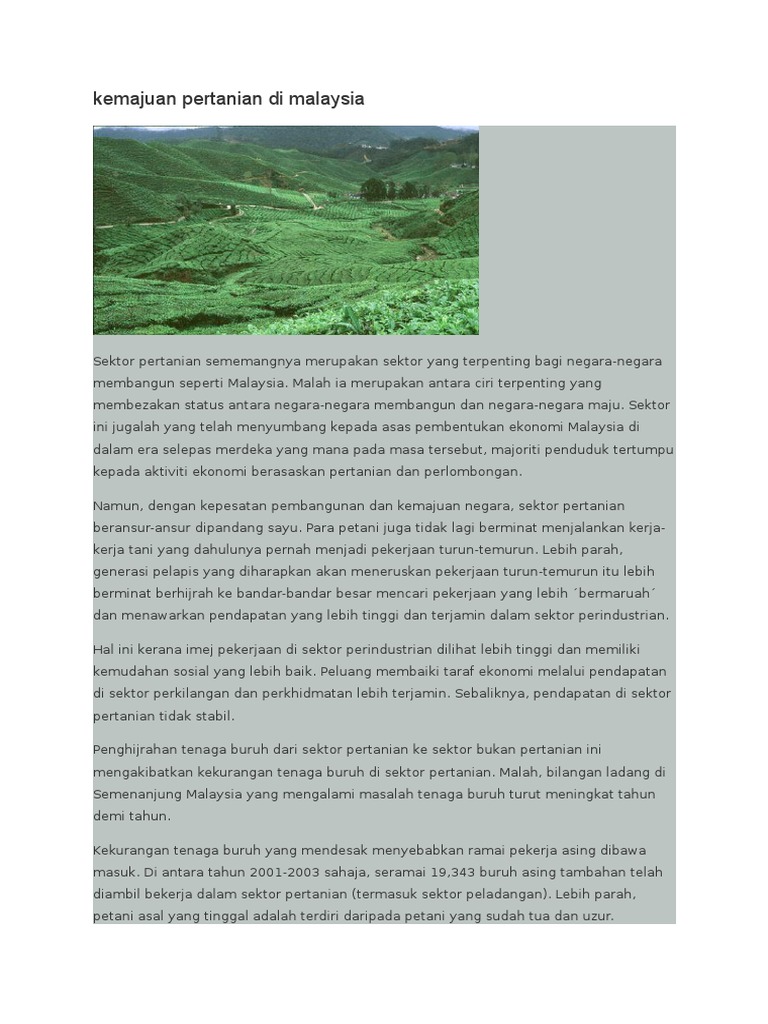 kemajuan pertanian di malaysia

Sektor pertanian sememangnya merupakan sektor yang terpenting bagi negara-negara membangun seperti Malaysia. Malah ia merupakan antara ciri terpenting yang membezakan status antara negara-negara membangun dan negara-negara maju. Sektor ini jugalah yang telah menyumbang kepada asas pembentukan ekonomi Malaysia di dalam era selepas merdeka yang mana pada masa tersebut, majoriti penduduk tertumpu kepada aktiviti ekonomi berasaskan pertanian dan perlombongan.

Namun, dengan kepesatan pembangunan dan kemajuan negara, sektor pertanian beransur-ansur dipandang sayu. Para petani juga tidak lagi berminat menjalankan kerja-kerja tani yang dahulunya pernah menjadi pekerjaan turun-temurun. Lebih parah, generasi pelapis yang diharapkan akan meneruskan pekerjaan turun-temurun itu lebih berminat berhijrah ke bandar-bandar besar mencari pekerjaan yang lebih ´bermaruah´ dan menawarkan pendapatan yang lebih tinggi dan terjamin dalam sektor perindustrian.

Hal ini kerana imej pekerjaan di sektor perindustrian dilihat lebih tinggi dan memiliki kemudahan sosial yang lebih baik. Peluang membaiki taraf ekonomi melalui pendapatan di sektor perkilangan dan perkhidmatan lebih terjamin. Sebaliknya, pendapatan di sektor pertanian tidak stabil.

Penghijrahan tenaga buruh dari sektor pertanian ke sektor bukan pertanian ini mengakibatkan kekurangan tenaga buruh di sektor pertanian. Malah, bilangan ladang di Semenanjung Malaysia yang mengalami masalah tenaga buruh turut meningkat tahun demi tahun.

Kekurangan tenaga buruh yang mendesak menyebabkan ramai pekerja asing dibawa masuk. Di antara tahun 2001-2003 sahaja, seramai 19,343 buruh asing tambahan telah diambil bekerja dalam sektor pertanian (termasuk sektor peladangan). Lebih parah, petani asal yang tinggal adalah terdiri daripada petani yang sudah tua dan uzur.